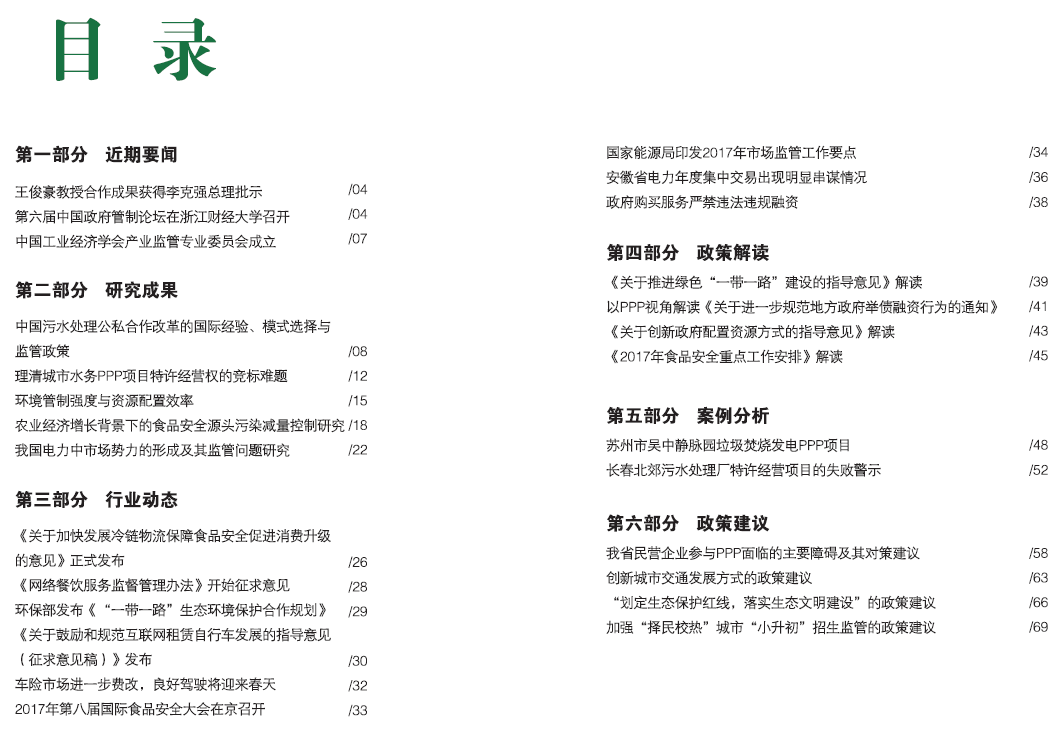 目 录

第一部分 近期要闻

王俊豪教授合作成果获得李克强总理批示 /04
第六届中国政府管制论坛在浙江财经大学召开 /04
中国工业经济学会产业监管专业委员会成立 /07

第二部分 研究成果

中国污水处理公私合作改革的国际经验、模式选择与监管政策 /08
理清城市水务PPP项目特许经营权的竞标难题 /12
环境管制强度与资源配置效率 /15
农业经济增长背景下的食品安全源头污染减量控制研究 /18
我国电力中市场势力的形成及其监管问题研究 /22

第三部分 行业动态

《关于加快发展冷链物流保障食品安全促进消费升级的意见》正式发布 /26
《网络餐饮服务监督管理办法》开始征求意见 /28
环保部发布《“一带一路”生态环境保护合作规划》 /29
《关于鼓励和规范互联网租赁自行车发展的指导意见（征求意见稿）》发布 /30
车险市场进一步费改，良好驾驶将迎来春天 /32
2017年第八届国际食品安全大会在京召开 /33
国家能源局印发2017年市场监管工作要点 /34
安徽省电力年度集中交易出现明显串谋情况 /36
政府购买服务严禁违法违规融资 /38

第四部分 政策解读

《关于推进绿色“一带一路”建设的指导意见》解读 /39
以PPP视角解读《关于进一步规范地方政府举债融资行为的通知》 /41
《关于创新政府配置资源方式的指导意见》解读 /43
《2017年食品安全重点工作安排》解读 /45

第五部分 案例分析

苏州市吴中静脉园垃圾焚烧发电PPP项目 /48
长春北郊污水处理厂特许经营项目的失败警示 /52

第六部分 政策建议

我省民营企业参与PPP面临的主要障碍及其对策建议 /58
创新城市交通发展方式的政策建议 /63
“划定生态保护红线，落实生态文明建设”的政策建议 /66
加强“择民校热”城市“小升初”招生监管的政策建议 /69